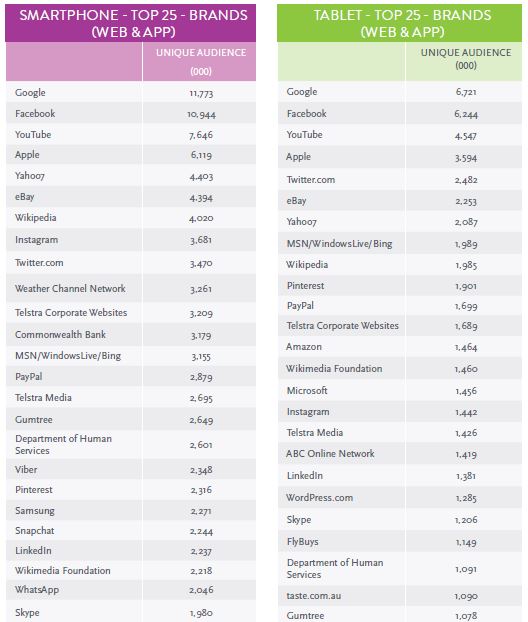 SMARTPHONE - TOP 25 - BRANDS (WEB & APP)

| | UNIQUE AUDIENCE (000) |
|---|---|
| Google | 11,773 |
| Facebook | 10,944 |
| YouTube | 7,646 |
| Apple | 6,119 |
| Yahoo7 | 4,403 |
| eBay | 4,394 |
| Wikipedia | 4,020 |
| Instagram | 3,681 |
| Twitter.com | 3,470 |
| Weather Channel Network | 3,261 |
| Telstra Corporate Websites | 3,209 |
| Commonwealth Bank | 3,179 |
| MSN/WindowsLive/Bing | 3,155 |
| PayPal | 2,879 |
| Telstra Media | 2,695 |
| Gumtree | 2,649 |
| Department of Human Services | 2,601 |
| Viber | 2,348 |
| Pinterest | 2,316 |
| Samsung | 2,271 |
| Snapchat | 2,244 |
| LinkedIn | 2,237 |
| Wikimedia Foundation | 2,218 |
| WhatsApp | 2,046 |
| Skype | 1,980 |

TABLET - TOP 25 - BRANDS (WEB & APP)

| | UNIQUE AUDIENCE (000) |
|---|---|
| Google | 6,721 |
| Facebook | 6,244 |
| YouTube | 4,547 |
| Apple | 3,594 |
| Twitter.com | 2,482 |
| eBay | 2,253 |
| Yahoo7 | 2,087 |
| MSN/WindowsLive/ Bing | 1,989 |
| Wikipedia | 1,985 |
| Pinterest | 1,901 |
| PayPal | 1,699 |
| Telstra Corporate Websites | 1,689 |
| Amazon | 1,464 |
| Wikimedia Foundation | 1,460 |
| Microsoft | 1,456 |
| Instagram | 1,442 |
| Telstra Media | 1,426 |
| ABC Online Network | 1,419 |
| LinkedIn | 1,381 |
| WordPress.com | 1,285 |
| Skype | 1,206 |
| FlyBuys | 1,149 |
| Department of Human Services | 1,091 |
| taste.com.au | 1,090 |
| Gumtree | 1,078 |